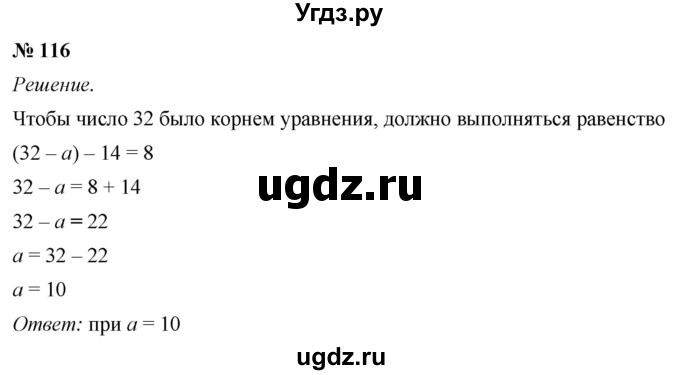 Угдз.ру

№ 116

Решение.

Чтобы число 32 было корнем уравнения, должно выполняться равенство

$(32 - a) - 14 = 8$

$32 - a = 8 + 14$

ugdz.ru

$32 - a = 22$

$a = 32 - 22$

$a = 10$

Ответ: при $a = 10$

ugdz.ru